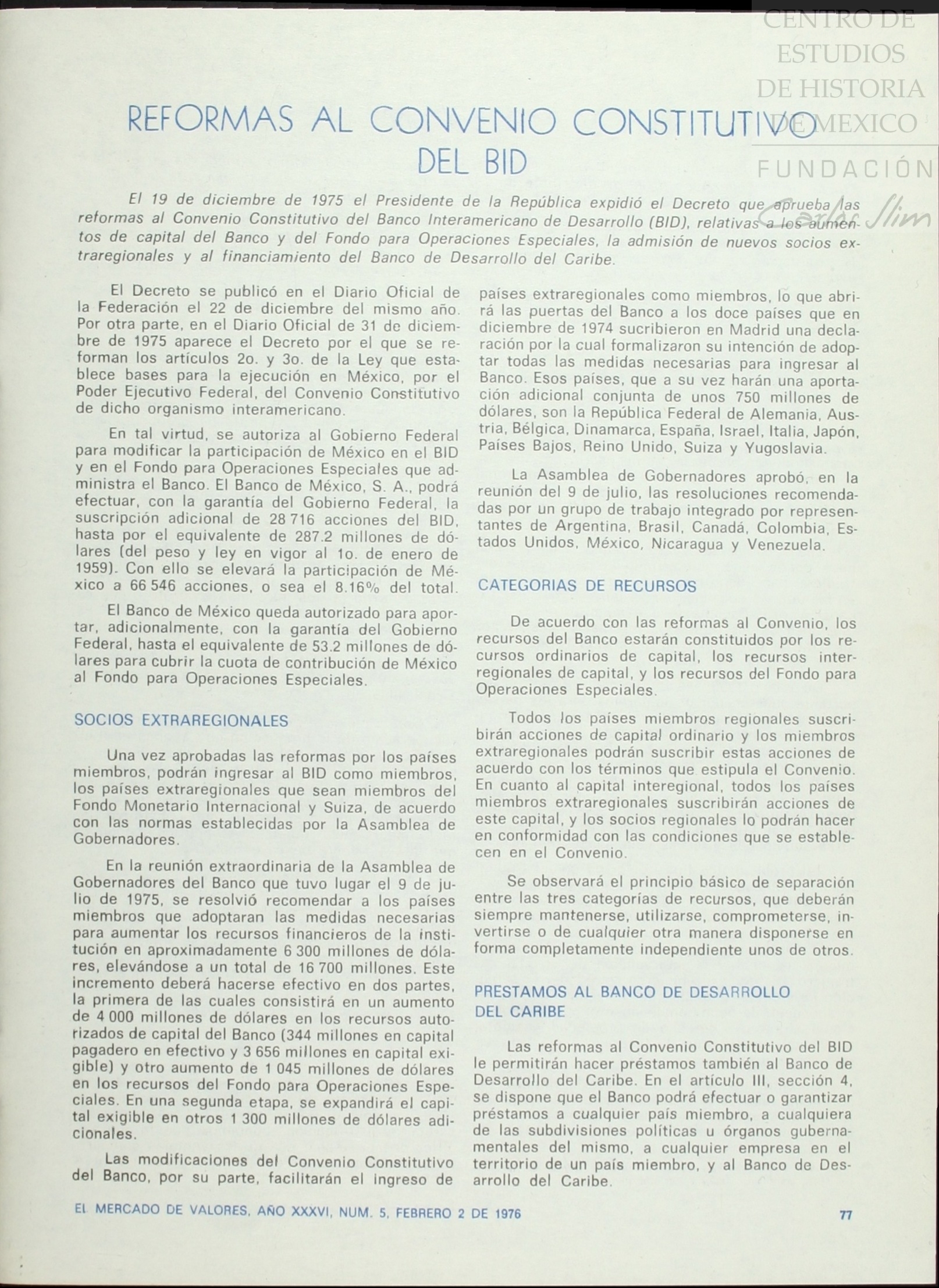 CENTRO DE ESTUDIOS DE HISTORIA DE MEXICO
FUNDACIÓN Carlos Slim

REFORMAS AL CONVENIO CONSTITUTIVO DEL BID

El 19 de diciembre de 1975 el Presidente de la República expidió el Decreto que aprueba las reformas al Convenio Constitutivo del Banco Interamericano de Desarrollo (BID), relativas a los aumentos de capital del Banco y del Fondo para Operaciones Especiales, la admisión de nuevos socios extraregionales y al financiamiento del Banco de Desarrollo del Caribe.

El Decreto se publicó en el Diario Oficial de la Federación el 22 de diciembre del mismo año. Por otra parte, en el Diario Oficial de 31 de diciembre de 1975 aparece el Decreto por el que se reforman los artículos 2o. y 3o. de la Ley que establece bases para la ejecución en México, por el Poder Ejecutivo Federal, del Convenio Constitutivo de dicho organismo interamericano.

En tal virtud, se autoriza al Gobierno Federal para modificar la participación de México en el BID y en el Fondo para Operaciones Especiales que administra el Banco. El Banco de México, S. A., podrá efectuar, con la garantía del Gobierno Federal, la suscripción adicional de 28 716 acciones del BID, hasta por el equivalente de 287.2 millones de dólares (del peso y ley en vigor al 1o. de enero de 1959). Con ello se elevará la participación de México a 66 546 acciones, o sea el 8.16% del total.

El Banco de México queda autorizado para aportar, adicionalmente, con la garantía del Gobierno Federal, hasta el equivalente de 53.2 millones de dólares para cubrir la cuota de contribución de México al Fondo para Operaciones Especiales.

SOCIOS EXTRAREGIONALES

Una vez aprobadas las reformas por los países miembros, podrán ingresar al BID como miembros, los países extraregionales que sean miembros del Fondo Monetario Internacional y Suiza, de acuerdo con las normas establecidas por la Asamblea de Gobernadores.

En la reunión extraordinaria de la Asamblea de Gobernadores del Banco que tuvo lugar el 9 de julio de 1975, se resolvió recomendar a los países miembros que adoptaran las medidas necesarias para aumentar los recursos financieros de la institución en aproximadamente 6 300 millones de dólares, elevándose a un total de 16 700 millones. Este incremento deberá hacerse efectivo en dos partes, la primera de las cuales consistirá en un aumento de 4 000 millones de dólares en los recursos autorizados de capital del Banco (344 millones en capital pagadero en efectivo y 3 656 millones en capital exigible) y otro aumento de 1 045 millones de dólares en los recursos del Fondo para Operaciones Especiales. En una segunda etapa, se expandirá el capital exigible en otros 1 300 millones de dólares adicionales.

Las modificaciones del Convenio Constitutivo del Banco, por su parte, facilitarán el ingreso de países extraregionales como miembros, lo que abrirá las puertas del Banco a los doce países que en diciembre de 1974 sucribieron en Madrid una declaración por la cual formalizaron su intención de adoptar todas las medidas necesarias para ingresar al Banco. Esos países, que a su vez harán una aportación adicional conjunta de unos 750 millones de dólares, son la República Federal de Alemania, Austria, Bélgica, Dinamarca, España, Israel, Italia, Japón, Países Bajos, Reino Unido, Suiza y Yugoslavia.

La Asamblea de Gobernadores aprobó, en la reunión del 9 de julio, las resoluciones recomendadas por un grupo de trabajo integrado por representantes de Argentina, Brasil, Canadá, Colombia, Estados Unidos, México, Nicaragua y Venezuela.

CATEGORIAS DE RECURSOS

De acuerdo con las reformas al Convenio, los recursos del Banco estarán constituidos por los recursos ordinarios de capital, los recursos interregionales de capital, y los recursos del Fondo para Operaciones Especiales.

Todos los países miembros regionales suscribirán acciones de capital ordinario y los miembros extraregionales podrán suscribir estas acciones de acuerdo con los términos que estipula el Convenio. En cuanto al capital interegional, todos los países miembros extraregionales suscribirán acciones de este capital, y los socios regionales lo podrán hacer en conformidad con las condiciones que se establecen en el Convenio.

Se observará el principio básico de separación entre las tres categorías de recursos, que deberán siempre mantenerse, utilizarse, comprometerse, invertirse o de cualquier otra manera disponerse en forma completamente independiente unos de otros.

PRESTAMOS AL BANCO DE DESARROLLO DEL CARIBE

Las reformas al Convenio Constitutivo del BID le permitirán hacer préstamos también al Banco de Desarrollo del Caribe. En el artículo III, sección 4, se dispone que el Banco podrá efectuar o garantizar préstamos a cualquier país miembro, a cualquiera de las subdivisiones políticas u órganos gubernamentales del mismo, a cualquier empresa en el territorio de un país miembro, y al Banco de Desarrollo del Caribe.

EL MERCADO DE VALORES, AÑO XXXVI, NUM. 5, FEBRERO 2 DE 1976 77